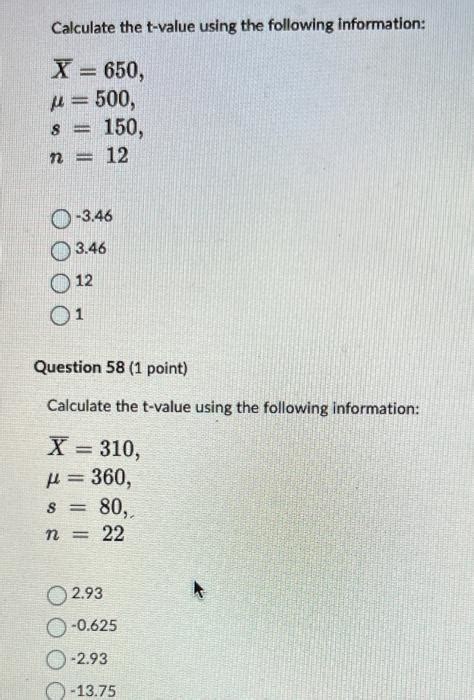 Calculate the t-value using the following information:

$\overline{X} = 650,$
$\mu = 500,$
$s = 150,$
$n = 12$

-3.46
3.46
12
1

Question 58 (1 point)

Calculate the t-value using the following information:

$\overline{X} = 310,$
$\mu = 360,$
$s = 80,$
$n = 22$

2.93
-0.625
-2.93
-13.75